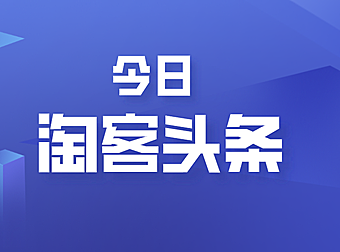 今日
淘客头条